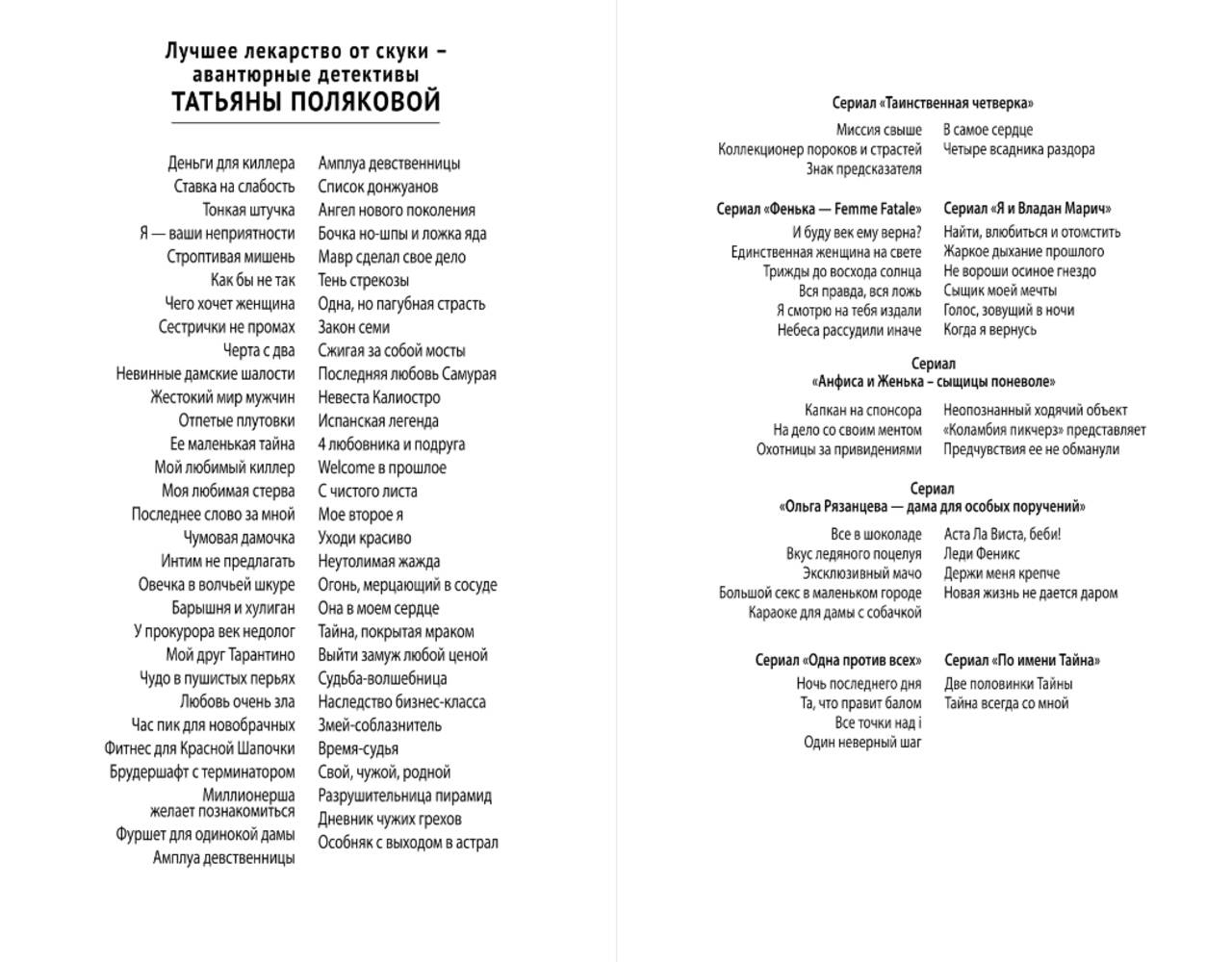 Лучшее лекарство от скуки – авантюрные детективы
ТАТЬЯНЫ ПОЛЯКОВОЙ

Деньги для киллера
Ставка на слабость
Тонкая штучка
Я — ваши неприятности
Строптивая мишень
Как бы не так
Чего хочет женщина
Сестрички не промах
Черта с два
Невинные дамские шалости
Жестокий мир мужчин
Отпетые плутовки
Ее маленькая тайна
Мой любимый киллер
Моя любимая стерва
Последнее слово за мной
Чумовая дамочка
Интим не предлагать
Овечка в волчьей шкуре
Барышня и хулиган
У прокурора век недолог
Мой друг Тарантино
Чудо в пушистых перьях
Любовь очень зла
Час пик для новобрачных
Фитнес для Красной Шапочки
Брудершафт с терминатором
Миллионерша желает познакомиться
Фуршет для одинокой дамы
Амплуа девственницы

Амплуа девственницы
Список донжуанов
Ангел нового поколения
Бочка но-шпы и ложка яда
Мавр сделал свое дело
Тень стрекозы
Одна, но пагубная страсть
Закон семи
Сжигая за собой мосты
Последняя любовь Самурая
Невеста Калиостро
Испанская легенда
4 любовника и подруга
Welcome в прошлое
С чистого листа
Мое второе я
Уходи красиво
Неутолимая жажда
Огонь, мерцающий в сосуде
Она в моем сердце
Тайна, покрытая мраком
Выйти замуж любой ценой
Судьба-волшебница
Наследство бизнес-класса
Змей-соблазнитель
Время-судья
Свой, чужой, родной
Разрушительница пирамид
Дневник чужих грехов
Особняк с выходом в астрал

Сериал «Таинственная четверка»
Миссия свыше
Коллекционер пороков и страстей
Знак предсказателя
В самое сердце
Четыре всадника раздора

Сериал «Фенька — Femme Fatale»
И буду век ему верна?
Единственная женщина на свете
Трижды до восхода солнца
Вся правда, вся ложь
Я смотрю на тебя издали
Небеса рассудили иначе

Сериал «Я и Владан Марич»
Найти, влюбиться и отомстить
Жаркое дыхание прошлого
Не вороши осиное гнездо
Сыщик моей мечты
Голос, зовущий в ночи
Когда я вернусь

Сериал
«Анфиса и Женька – сыщицы поневоле»
Капкан на спонсора
На дело со своим ментом
Охотницы за привидениями
Неопознанный ходячий объект
«Коламбия пикчерз» представляет
Предчувствия ее не обманули

Сериал
«Ольга Рязанцева — дама для особых поручений»
Все в шоколаде
Вкус ледяного поцелуя
Эксклюзивный мачо
Большой секс в маленьком городе
Караоке для дамы с собачкой
Аста Ла Виста, беби!
Леди Феникс
Держи меня крепче
Новая жизнь не дается даром

Сериал «Одна против всех»
Ночь последнего дня
Та, что правит балом
Все точки над i
Один неверный шаг

Сериал «По имени Тайна»
Две половинки Тайны
Тайна всегда со мной